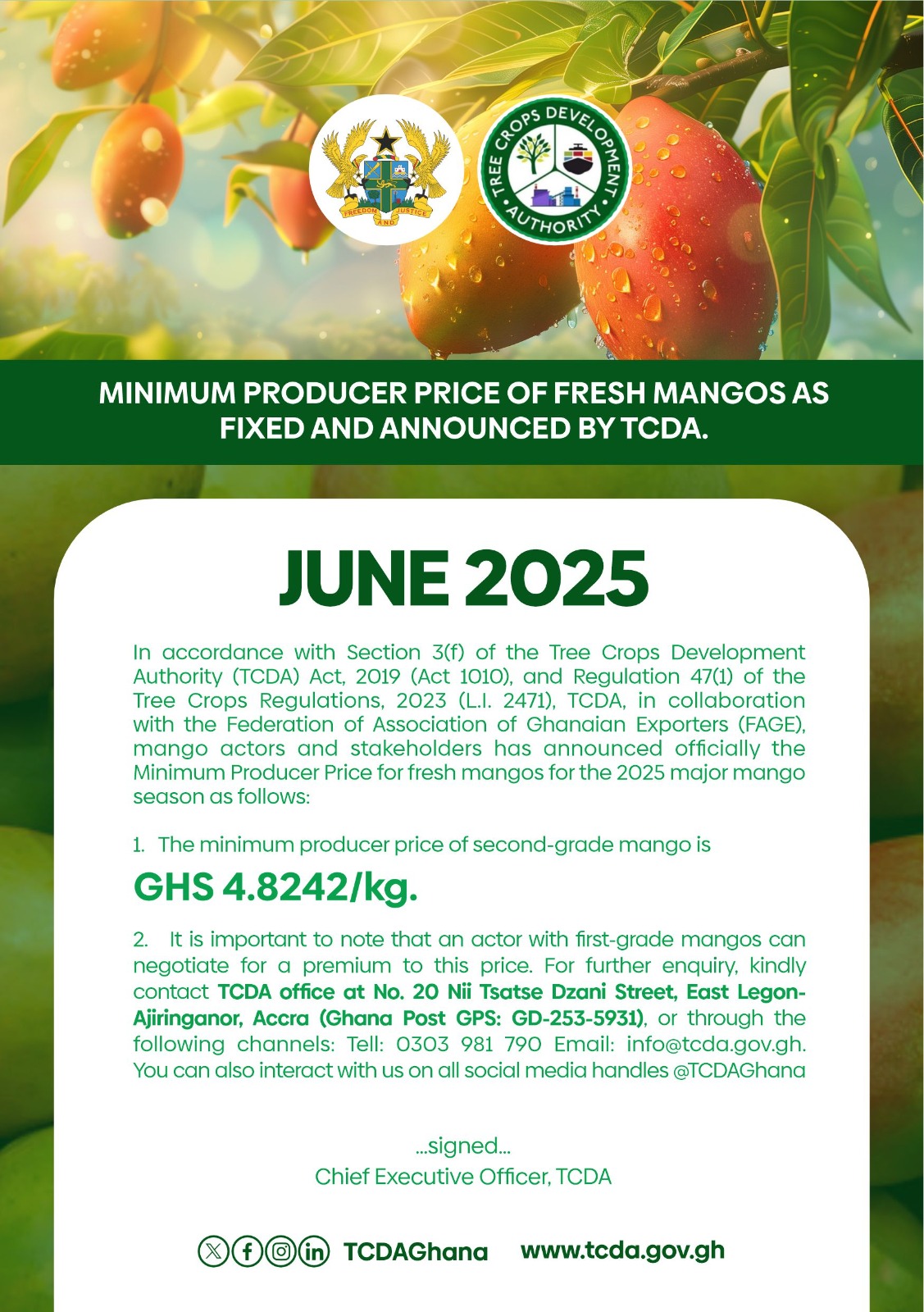 FREEDOM AND JUSTICE

TREE CROPS DEVELOPMENT AUTHORITY

MINIMUM PRODUCER PRICE OF FRESH MANGOS AS FIXED AND ANNOUNCED BY TCDA.

JUNE 2025

In accordance with Section 3(f) of the Tree Crops Development Authority (TCDA) Act, 2019 (Act 1010), and Regulation 47(1) of the Tree Crops Regulations, 2023 (L.I. 2471), TCDA, in collaboration with the Federation of Association of Ghanaian Exporters (FAGE), mango actors and stakeholders has announced officially the Minimum Producer Price for fresh mangos for the 2025 major mango season as follows:

1. The minimum producer price of second-grade mango is

GHS 4.8242/kg.

2. It is important to note that an actor with first-grade mangos can negotiate for a premium to this price. For further enquiry, kindly contact TCDA office at No. 20 Nii Tsatse Dzani Street, East Legon-Ajiringanor, Accra (Ghana Post GPS: GD-253-5931), or through the following channels: Tell: 0303 981 790 Email: info@tcda.gov.gh. You can also interact with us on all social media handles @TCDAGhana

...signed...
Chief Executive Officer, TCDA

TCDAGhana www.tcda.gov.gh